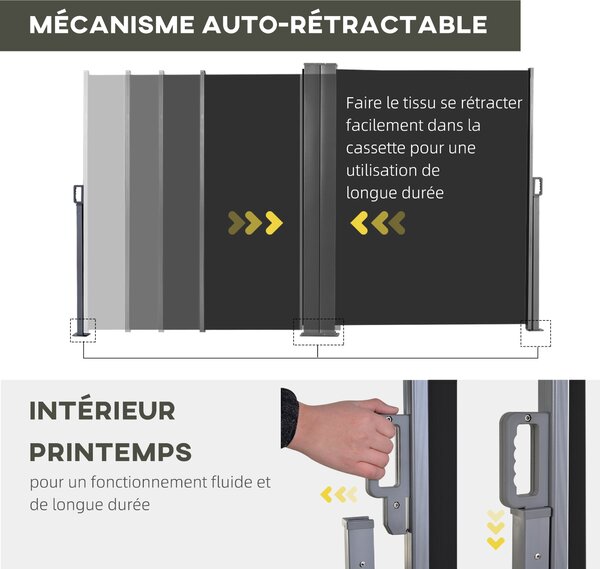 MÉCANISME AUTO-RÉTRACTABLE

Faire le tissu se rétracter facilement dans la cassette pour une utilisation de longue durée

INTÉRIEUR PRINTEMPS

pour un fonctionnement fluide et de longue durée